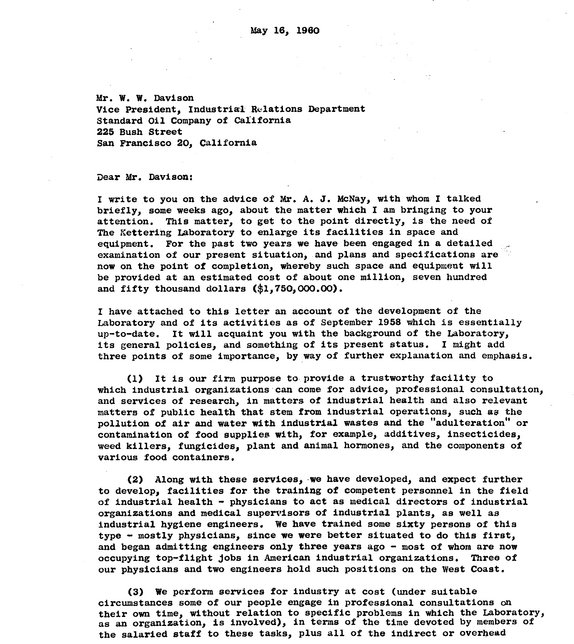 May 16, 1960

Mr. W. W. Davison
Vice President, Industrial Relations Department
Standard Oil Company of California
225 Bush Street
San Francisco 20, California

Dear Mr. Davison:

I write to you on the advice of Mr. A. J. McNay, with whom I talked briefly, some weeks ago, about the matter which I am bringing to your attention. This matter, to get to the point directly, is the need of The Kettering Laboratory to enlarge its facilities in space and equipment. For the past two years we have been engaged in a detailed examination of our present situation, and plans and specifications are now on the point of completion, whereby such space and equipment will be provided at an estimated cost of about one million, seven hundred and fifty thousand dollars ($1,750,000.00).

I have attached to this letter an account of the development of the Laboratory and of its activities as of September 1958 which is essentially up-to-date. It will acquaint you with the background of the Laboratory, its general policies, and something of its present status. I might add three points of some importance, by way of further explanation and emphasis.

(1) It is our firm purpose to provide a trustworthy facility to which industrial organizations can come for advice, professional consultation, and services of research, in matters of industrial health and also relevant matters of public health that stem from industrial operations, such as the pollution of air and water with industrial wastes and the "adulteration" or contamination of food supplies with, for example, additives, insecticides, weed killers, fungicides, plant and animal hormones, and the components of various food containers.

(2) Along with these services, we have developed, and expect further to develop, facilities for the training of competent personnel in the field of industrial health - physicians to act as medical directors of industrial organizations and medical supervisors of industrial plants, as well as industrial hygiene engineers. We have trained some sixty persons of this type - mostly physicians, since we were better situated to do this first, and began admitting engineers only three years ago - most of whom are now occupying top-flight jobs in American industrial organizations. Three of our physicians and two engineers hold such positions on the West Coast.

(3) We perform services for industry at cost (under suitable circumstances some of our people engage in professional consultations on their own time, without relation to specific problems in which the Laboratory, as an organization, is involved), in terms of the time devoted by members of the salaried staff to these tasks, plus all of the indirect or overhead